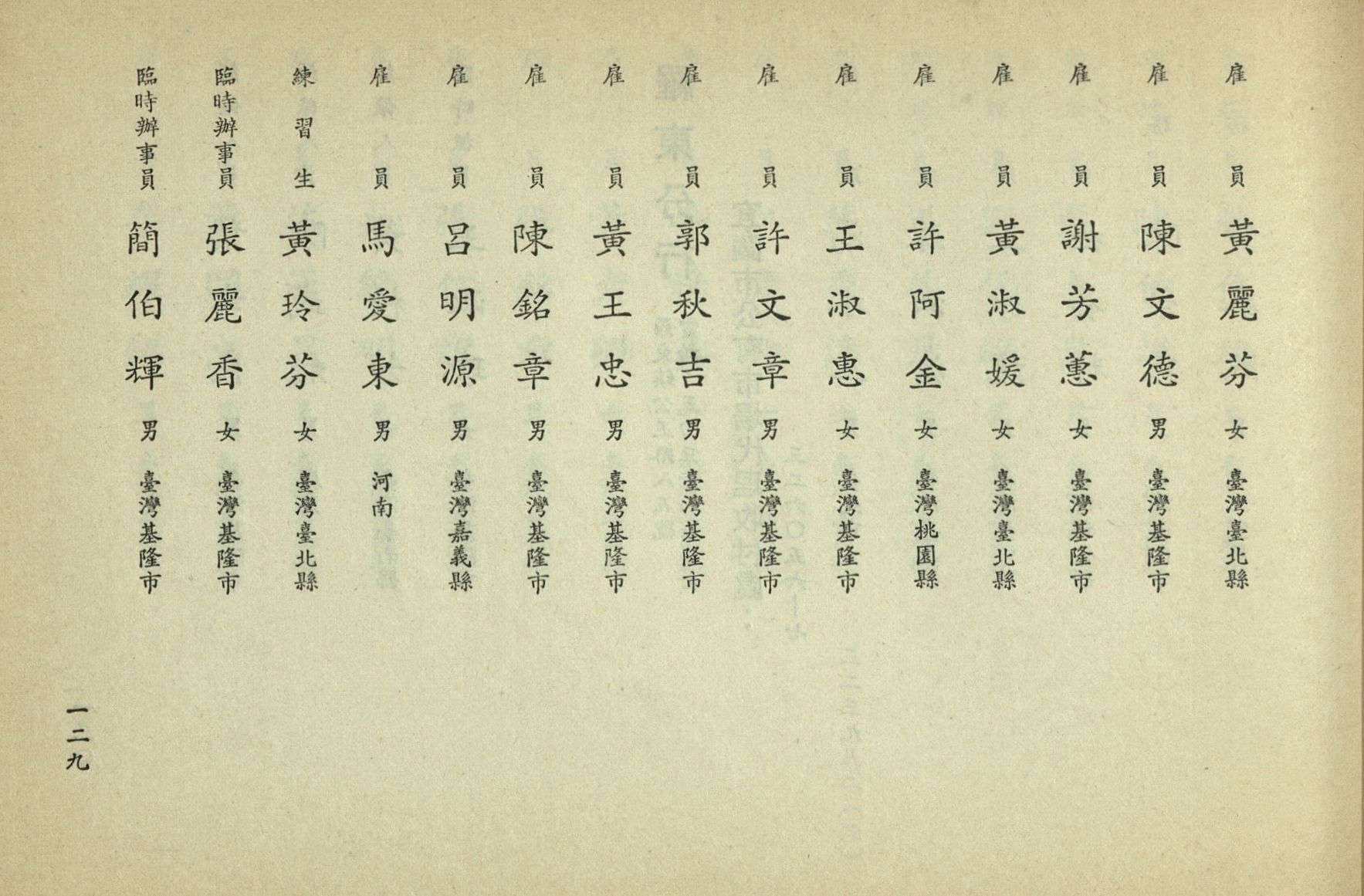 雇員 黃麗芬 女 臺灣臺北縣

雇員 陳文德 男 臺灣基隆市

雇員 謝芳蕙 女 臺灣基隆市

雇員 黃淑媛 女 臺灣臺北縣

雇員 許阿金 女 臺灣桃園縣

雇員 王淑惠 女 臺灣基隆市

雇員 許文章 男 臺灣基隆市

雇員 郭秋吉 男 臺灣基隆市

雇員 黃王忠 男 臺灣基隆市

雇員 陳銘章 男 臺灣基隆市

雇員 呂明源 男 臺灣嘉義縣

雇員 馬愛東 男 河南

練習生 黃玲芬 女 臺灣臺北縣

臨時辦事員 張麗香 女 臺灣基隆市

臨時辦事員 簡伯輝 男 臺灣基隆市

一二九